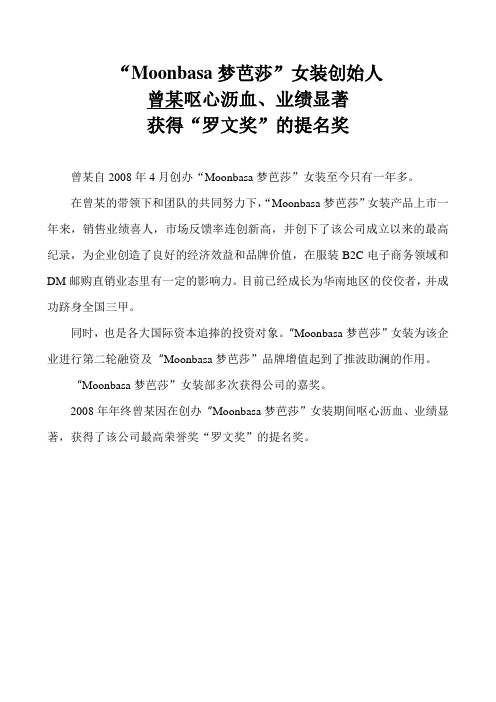 “Moonbasa 梦芭莎”女装创始人
曾某呕心沥血、业绩显著
获得“罗文奖”的提名奖

曾某自 2008 年 4 月创办“Moonbasa 梦芭莎”女装至今只有一年多。

在曾某的带领下和团队的共同努力下，“Moonbasa 梦芭莎”女装产品上市一年来，销售业绩喜人，市场反馈率连创新高，并创下了该公司成立以来的最高纪录，为企业创造了良好的经济效益和品牌价值，在服装 B2C 电子商务领域和 DM 邮购直销业态里有一定的影响力。目前已经成长为华南地区的佼佼者，并成功跻身全国三甲。

同时，也是各大国际资本追捧的投资对象。“Moonbasa 梦芭莎”女装为该企业进行第二轮融资及“Moonbasa 梦芭莎”品牌增值起到了推波助澜的作用。

“Moonbasa 梦芭莎”女装部多次获得公司的嘉奖。

2008 年年终曾某因在创办“Moonbasa 梦芭莎”女装期间呕心沥血、业绩显著，获得了该公司最高荣誉奖“罗文奖”的提名奖。